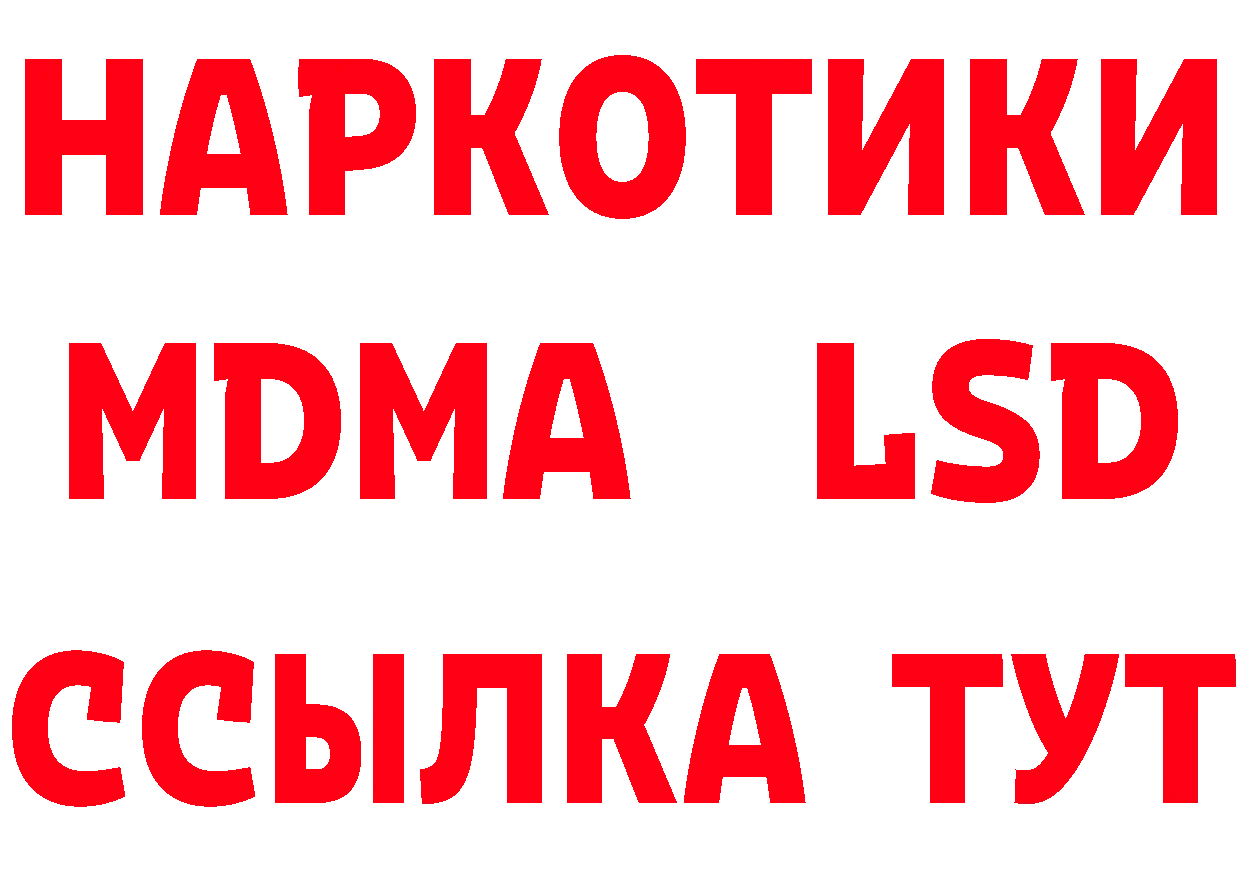 НАРКОТИКИ
MDMA LSD
ССЫЛКА ТУТ